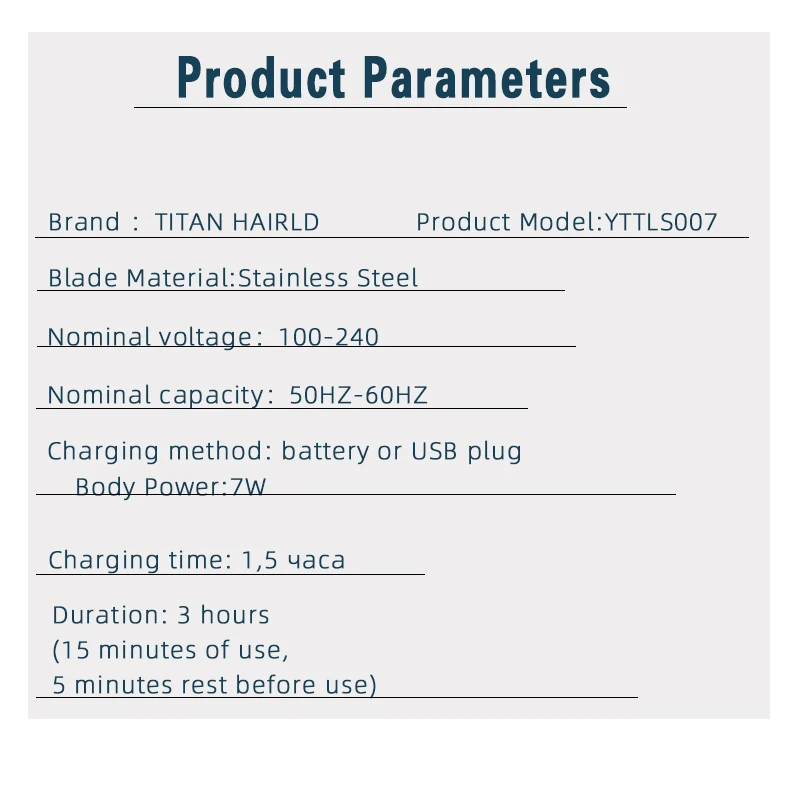 Product Parameters

Brand ： TITAN HAIRLD Product Model:YTTLS007

Blade Material:Stainless Steel

Nominal voltage： 100-240

Nominal capacity： 50HZ-60HZ

Charging method: battery or USB plug
Body Power:7W

Charging time: 1,5 часа

Duration: 3 hours
(15 minutes of use,
5 minutes rest before use)